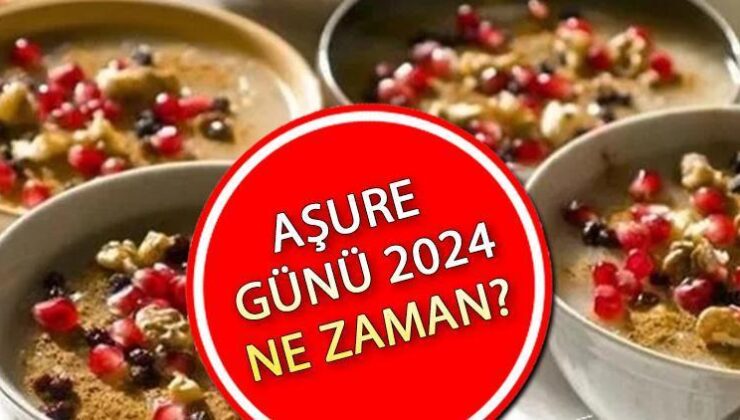 AŞURE GÜNÜ 2024 NE ZAMAN?